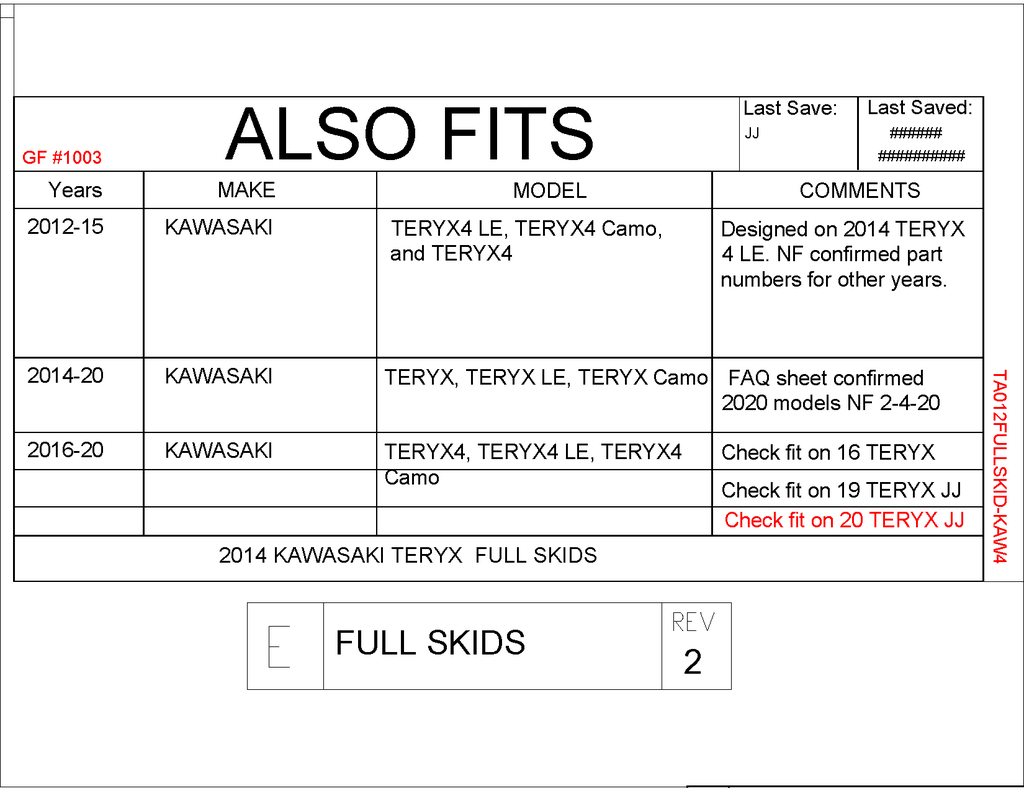 GF #1003

ALSO FITS

Last Save:
JJ

Last Saved:
######
##########

| Years | MAKE | MODEL | COMMENTS |
|---|---|---|---|
| 2012-15 | KAWASAKI | TERYX4 LE, TERYX4 Camo, and TERYX4 | Designed on 2014 TERYX 4 LE. NF confirmed part numbers for other years. |
| 2014-20 | KAWASAKI | TERYX, TERYX LE, TERYX Camo | FAQ sheet confirmed 2020 models NF 2-4-20 |
| 2016-20 | KAWASAKI | TERYX4, TERYX4 LE, TERYX4 Camo | Check fit on 16 TERYX |
| | | | Check fit on 19 TERYX JJ |
| | | | Check fit on 20 TERYX JJ |

2014 KAWASAKI TERYX FULL SKIDS

TA012FULLSKID-KAW4

E

FULL SKIDS

REV
2